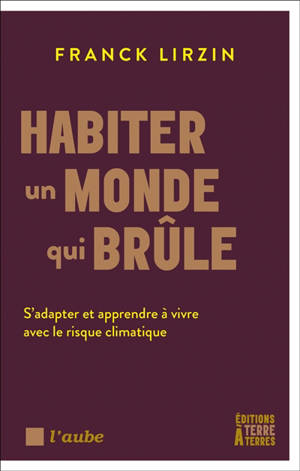 FRANCK LIRZIN

HABITER un MONDE qui BRÛLE

S'adapter et apprendre à vivre avec le risque climatique

l'aube

ÉDITIONS TERRE À TERRES